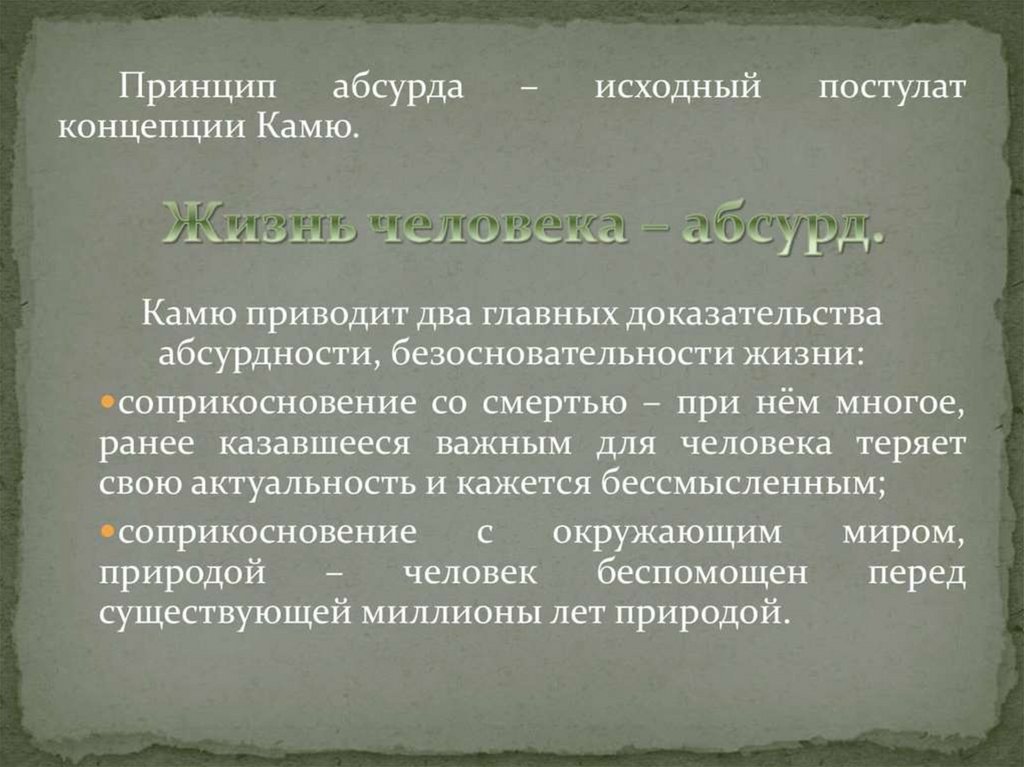 Принцип абсурда – исходный постулат концепции Камю.

Жизнь человека – абсурд.

Камю приводит два главных доказательства абсурдности, безосновательности жизни:

• соприкосновение со смертью – при нём многое, ранее казавшееся важным для человека теряет свою актуальность и кажется бессмысленным;

• соприкосновение с окружающим миром, природой – человек беспомощен перед существующей миллионы лет природой.